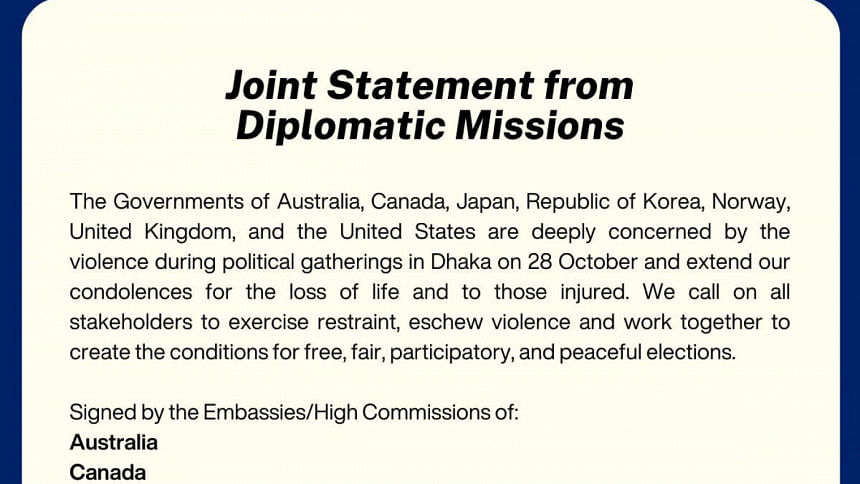 Joint Statement from Diplomatic Missions

The Governments of Australia, Canada, Japan, Republic of Korea, Norway, United Kingdom, and the United States are deeply concerned by the violence during political gatherings in Dhaka on 28 October and extend our condolences for the loss of life and to those injured. We call on all stakeholders to exercise restraint, eschew violence and work together to create the conditions for free, fair, participatory, and peaceful elections.

Signed by the Embassies/High Commissions of:
Australia
Canada